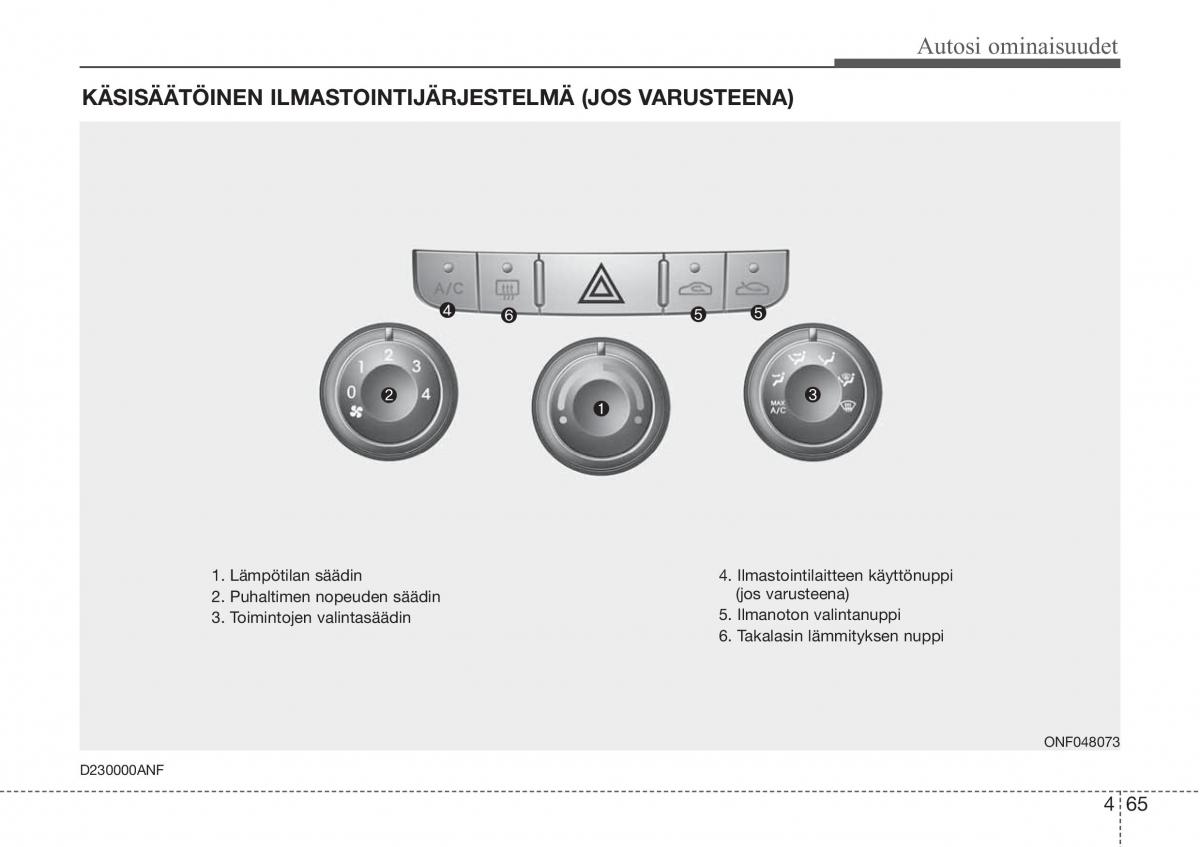 Autosi ominaisuudet

KÄSISÄÄTÖINEN ILMASTOINTIJÄRJESTELMÄ (JOS VARUSTEENA)

A/C
4 6 5 5
0 1 2 3 4
2
1
MAX A/C
3

1. Lämpötilan säädin
2. Puhaltimen nopeuden säädin
3. Toimintojen valintasäädin

4. Ilmastointilaitteen käyttönuppi (jos varusteena)
5. Ilmanoton valintanuppi
6. Takalasin lämmityksen nuppi

ONF048073

D230000ANF

4 65